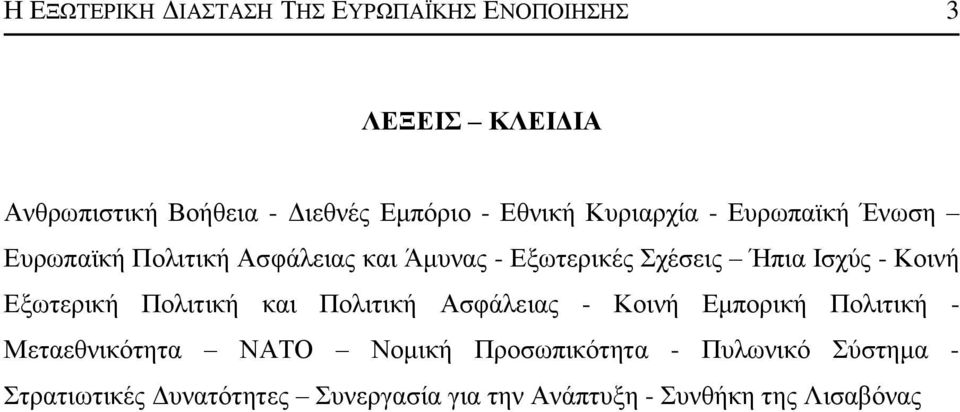 Η ΕΞΩΤΕΡΙΚΗ ΔΙΑΣΤΑΣΗ ΤΗΣ ΕΥΡΩΠΑΪΚΗΣ ΕΝΟΠΟΙΗΣΗΣ 3

ΛΕΞΕΙΣ – ΚΛΕΙΔΙΑ

Ανθρωπιστική Βοήθεια - Διεθνές Εμπόριο - Εθνική Κυριαρχία - Ευρωπαϊκή Ένωση – Ευρωπαϊκή Πολιτική Ασφάλειας και Άμυνας - Εξωτερικές Σχέσεις – Ήπια Ισχύς - Κοινή Εξωτερική Πολιτική και Πολιτική Ασφάλειας - Κοινή Εμπορική Πολιτική - Μεταεθνικότητα – ΝΑΤΟ – Νομική Προσωπικότητα - Πυλωνικό Σύστημα - Στρατιωτικές Δυνατότητες – Συνεργασία για την Ανάπτυξη - Συνθήκη της Λισαβόνας